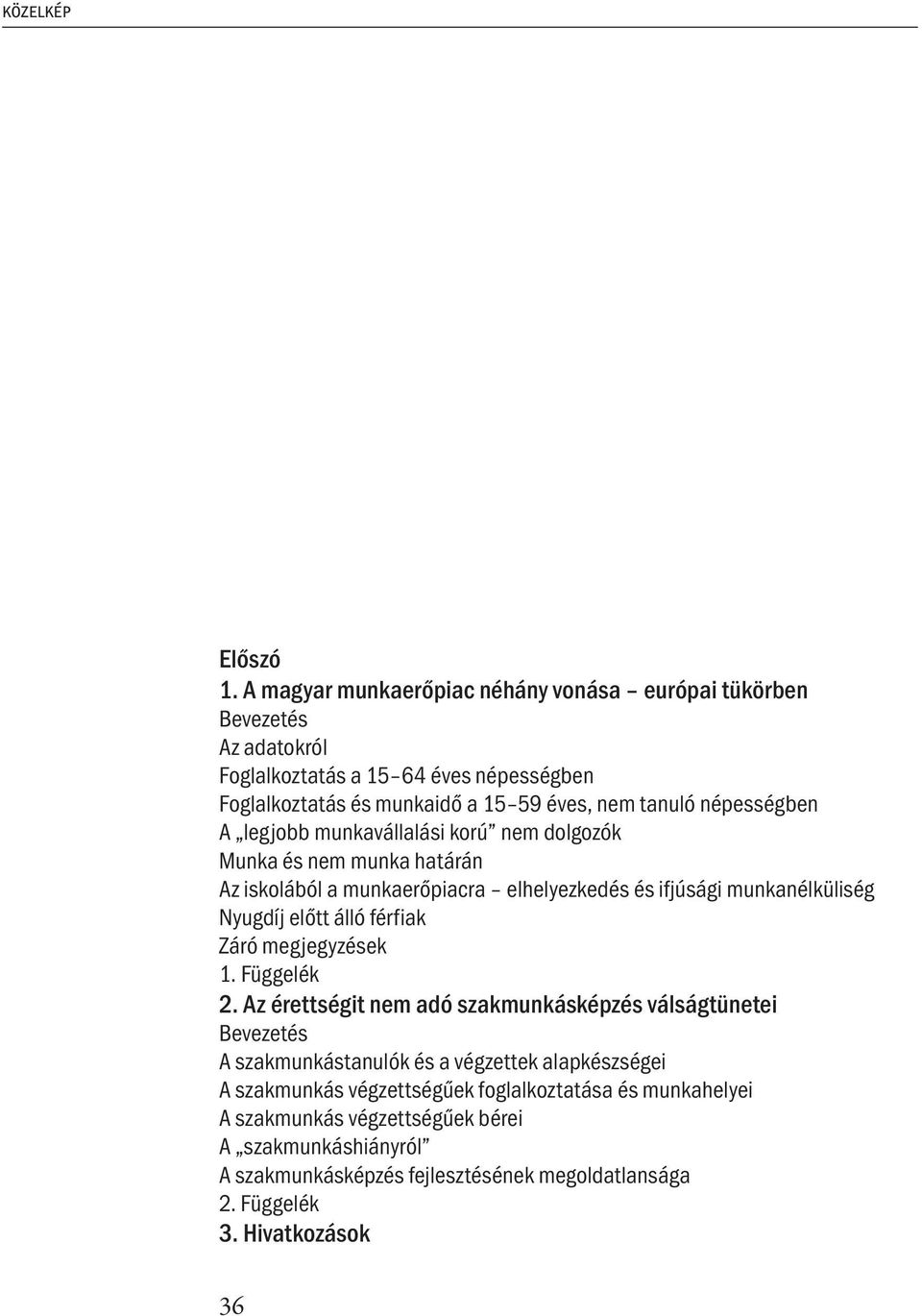 KÖZELKÉP

Előszó
1. A magyar munkaerőpiac néhány vonása – európai tükörben
Bevezetés
Az adatokról
Foglalkoztatás a 15–64 éves népességben
Foglalkoztatás és munkaidő a 15–59 éves, nem tanuló népességben
A „legjobb munkavállalási korú” nem dolgozók
Munka és nem munka határán
Az iskolából a munkaerőpiacra – elhelyezkedés és ifjúsági munkanélküliség
Nyugdíj előtt álló férfiak
Záró megjegyzések
1. Függelék
2. Az érettségit nem adó szakmunkásképzés válságtünetei
Bevezetés
A szakmunkástanulók és a végzettek alapkészségei
A szakmunkás végzettségűek foglalkoztatása és munkahelyei
A szakmunkás végzettségűek bérei
A „szakmunkáshiányról”
A szakmunkásképzés fejlesztésének megoldatlansága
2. Függelék
3. Hivatkozások

36